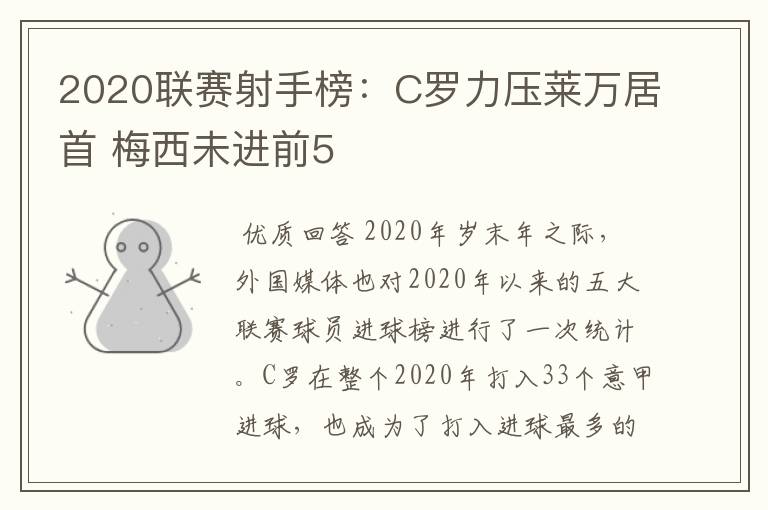 2020联赛射手榜：C罗力压莱万居首 梅西未进前5

优质回答 2020年岁末年之际，外国媒体也对2020年以来的五大联赛球员进球榜进行了一次统计。C罗在整个2020年打入33个意甲进球，也成为了打入进球最多的